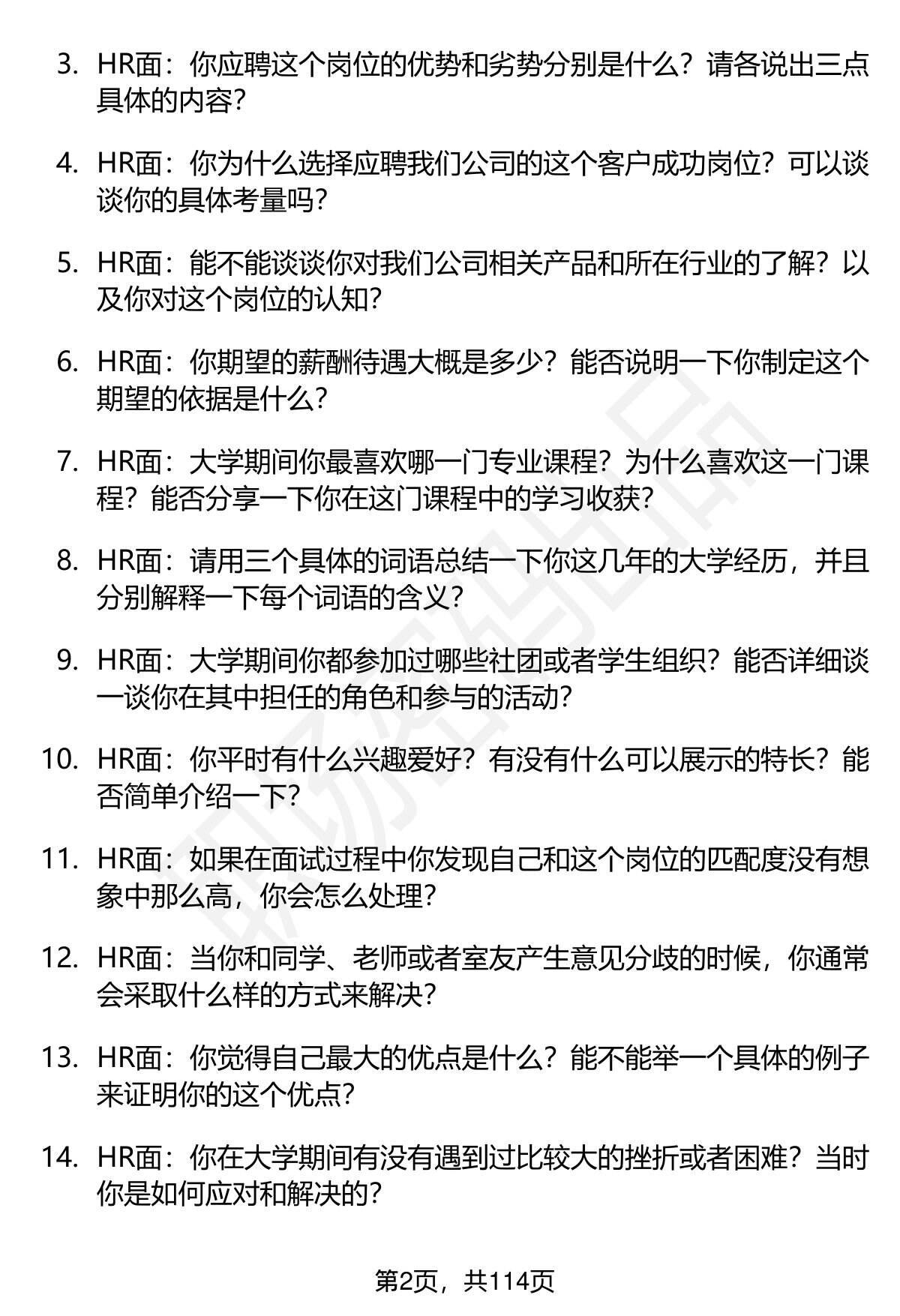 3. HR面：你应聘这个岗位的优势和劣势分别是什么？请各说出三点具体的内容？

4. HR面：你为什么选择应聘我们公司的这个客户成功岗位？可以谈谈你的具体考量吗？

5. HR面：能不能谈谈你对我们公司相关产品和所在行业的了解？以及你对这个岗位的认知？

6. HR面：你期望的薪酬待遇大概是多少？能否说明一下你制定这个期望的依据是什么？

7. HR面：大学期间你最喜欢哪一门专业课程？为什么喜欢这一门课程？能否分享一下你在这门课程中的学习收获？

8. HR面：请用三个具体的词语总结一下你这几年的大学经历，并且分别解释一下每个词语的含义？

9. HR面：大学期间你都参加过哪些社团或者学生组织？能否详细谈一谈你在其中担任的角色和参与的活动？

10. HR面：你平时有什么兴趣爱好？有没有什么可以展示的特长？能否简单介绍一下？

11. HR面：如果在面试过程中你发现自己和这个岗位的匹配度没有想象中那么高，你会怎么处理？

12. HR面：当你和同学、老师或者室友产生意见分歧的时候，你通常会采取什么样的方式来解决？

13. HR面：你觉得自己最大的优点是什么？能不能举一个具体的例子来证明你的这个优点？

14. HR面：你在大学期间有没有遇到过比较大的挫折或者困难？当时你是如何应对和解决的？

第2页，共114页